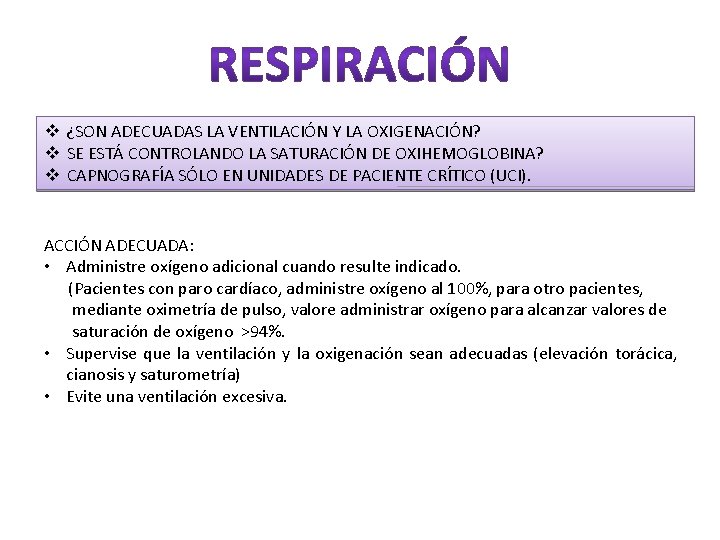 RESPIRACIÓN

❖ ¿SON ADECUADAS LA VENTILACIÓN Y LA OXIGENACIÓN?
❖ SE ESTÁ CONTROLANDO LA SATURACIÓN DE OXIHEMOGLOBINA?
❖ CAPNOGRAFÍA SÓLO EN UNIDADES DE PACIENTE CRÍTICO (UCI).

ACCIÓN ADECUADA:
• Administre oxígeno adicional cuando resulte indicado. (Pacientes con paro cardíaco, administre oxígeno al 100%, para otro pacientes, mediante oximetría de pulso, valore administrar oxígeno para alcanzar valores de saturación de oxígeno >94%.
• Supervise que la ventilación y la oxigenación sean adecuadas (elevación torácica, cianosis y saturometría)
• Evite una ventilación excesiva.